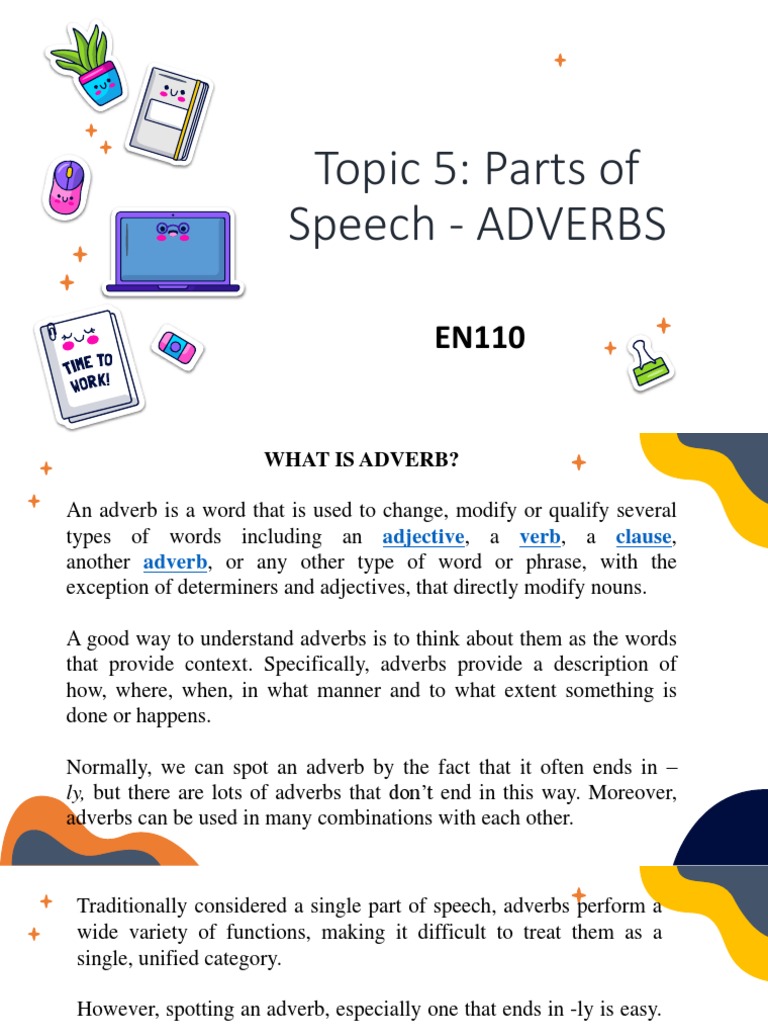 TIME TO WORK!

Topic 5: Parts of Speech - ADVERBS

EN110

WHAT IS ADVERB?

An adverb is a word that is used to change, modify or qualify several types of words including an adjective, a verb, a clause, another adverb, or any other type of word or phrase, with the exception of determiners and adjectives, that directly modify nouns.

A good way to understand adverbs is to think about them as the words that provide context. Specifically, adverbs provide a description of how, where, when, in what manner and to what extent something is done or happens.

Normally, we can spot an adverb by the fact that it often ends in –ly, but there are lots of adverbs that don't end in this way. Moreover, adverbs can be used in many combinations with each other.

Traditionally considered a single part of speech, adverbs perform a wide variety of functions, making it difficult to treat them as a single, unified category.

However, spotting an adverb, especially one that ends in -ly is easy.